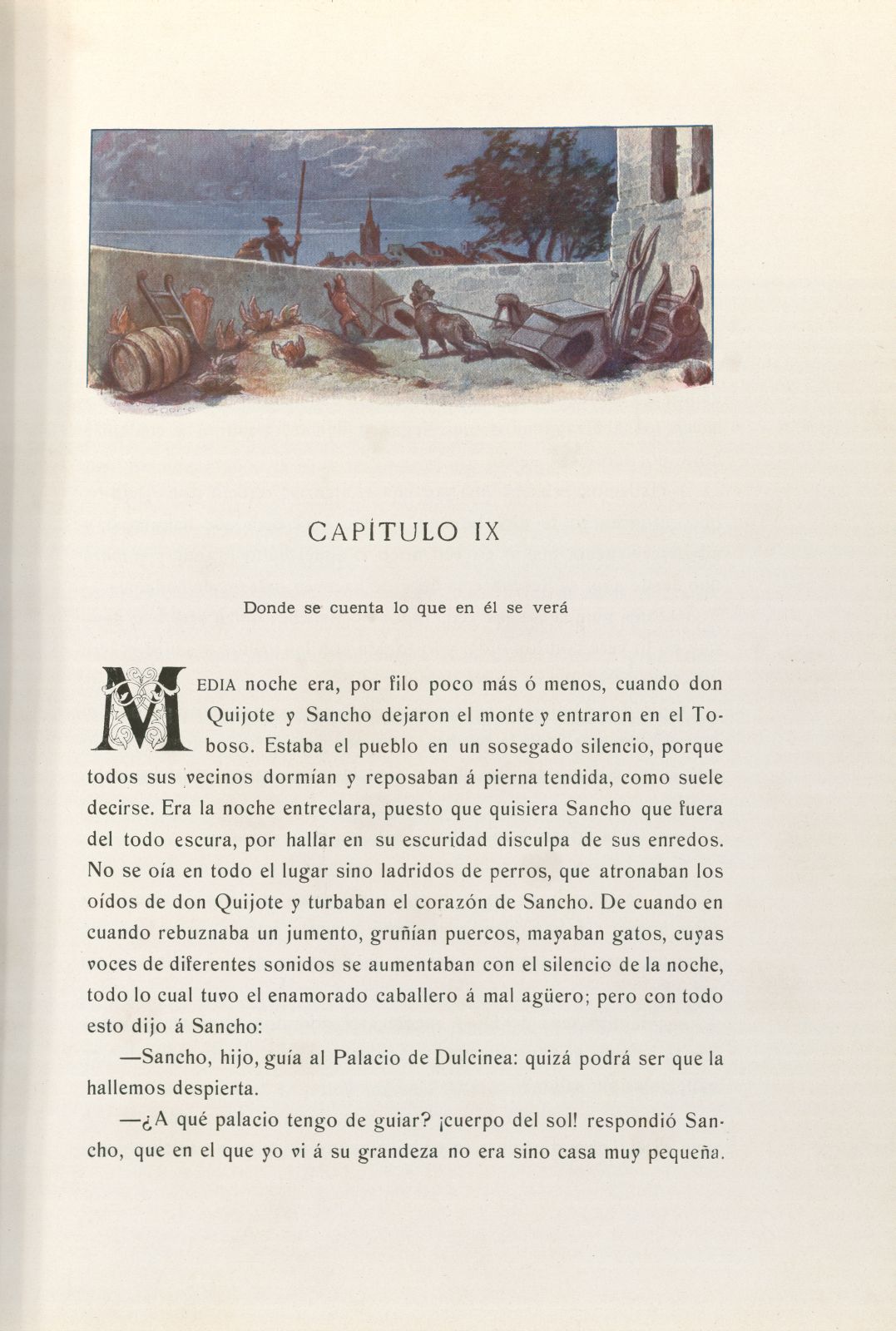 CAPÍTULO IX

Donde se cuenta lo que en él se verá

MEDIA noche era, por filo poco más ó menos, cuando don Quijote y Sancho dejaron el monte y entraron en el Toboso. Estaba el pueblo en un sosegado silencio, porque todos sus vecinos dormían y reposaban á pierna tendida, como suele decirse. Era la noche entreclara, puesto que quisiera Sancho que fuera del todo escura, por hallar en su escuridad disculpa de sus enredos. No se oía en todo el lugar sino ladridos de perros, que atronaban los oídos de don Quijote y turbaban el corazón de Sancho. De cuando en cuando rebuznaba un jumento, gruñían puercos, mayaban gatos, cuyas voces de diferentes sonidos se aumentaban con el silencio de la noche, todo lo cual tuvo el enamorado caballero á mal agüero; pero con todo esto dijo á Sancho:

—Sancho, hijo, guía al Palacio de Dulcinea: quizá podrá ser que la hallemos despierta.

—¿A qué palacio tengo de guiar? ¡cuerpo del sol! respondió Sancho, que en el que yo vi á su grandeza no era sino casa muy pequeña.